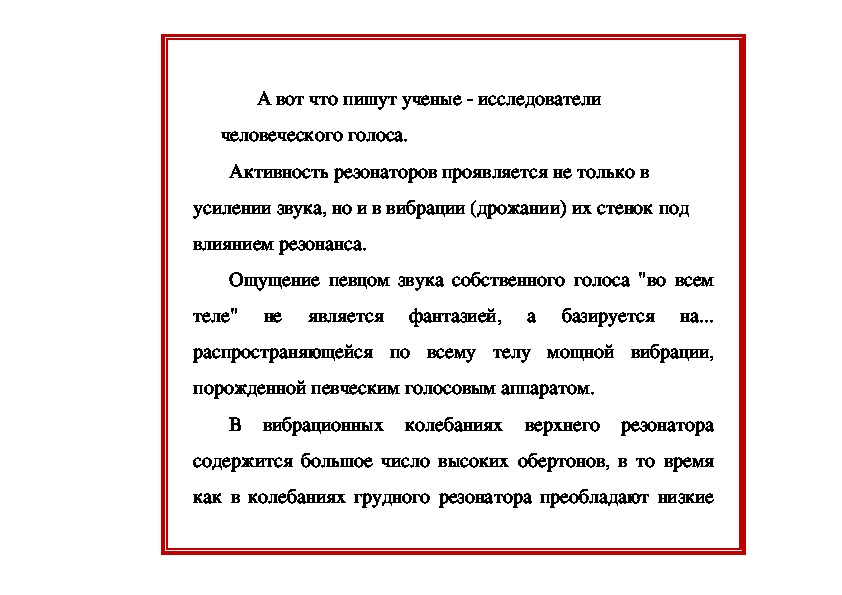 А вот что пишут ученые - исследователи человеческого голоса.

Активность резонаторов проявляется не только в усилении звука, но и в вибрации (дрожании) их стенок под влиянием резонанса.

Ощущение певцом звука собственного голоса "во всем теле" не является фантазией, а базируется на... распространяющейся по всему телу мощной вибрации, порожденной певческим голосовым аппаратом.

В вибрационных колебаниях верхнего резонатора содержится большое число высоких обертонов, в то время как в колебаниях грудного резонатора преобладают низкие